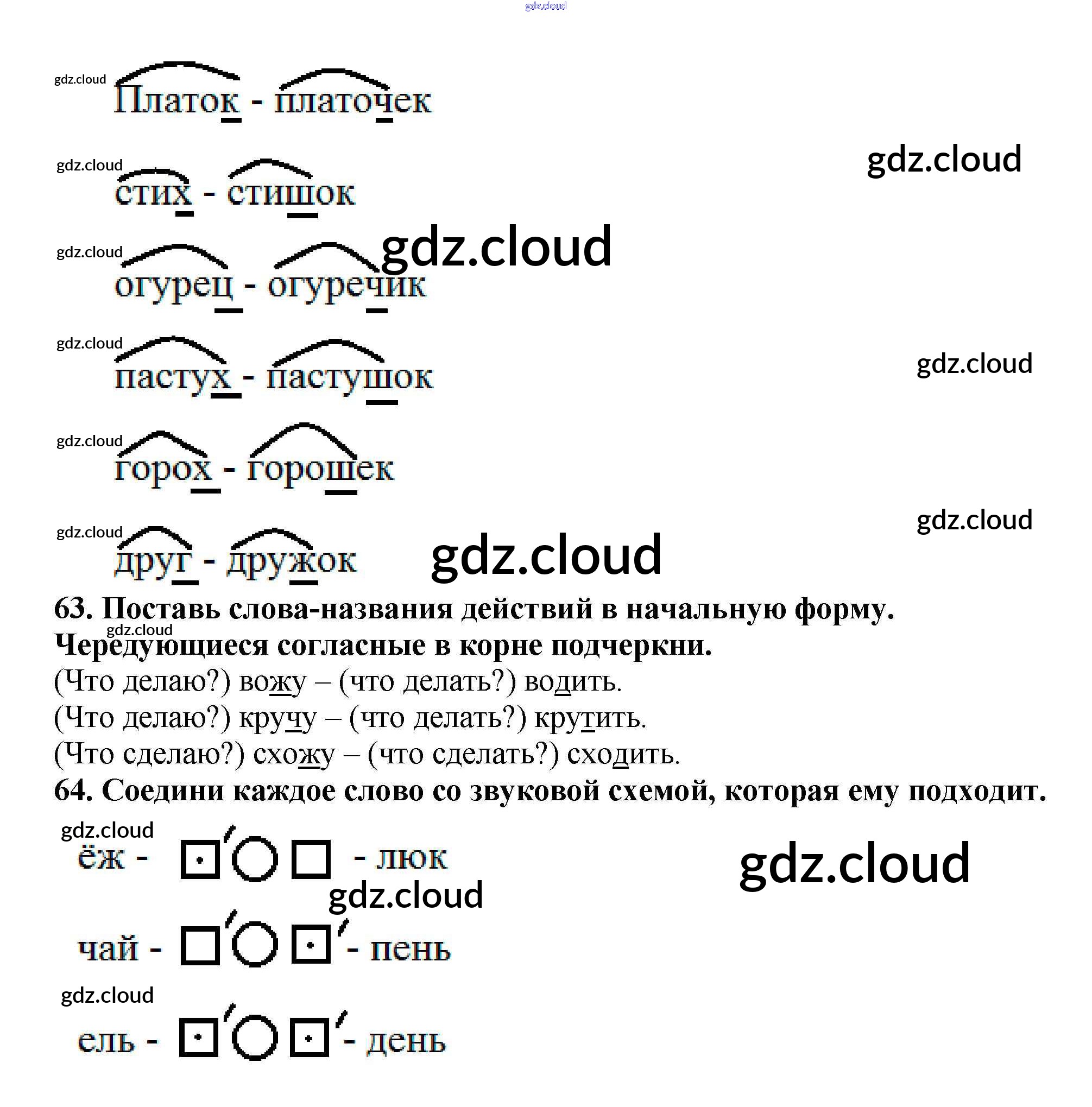 Платок - платочек

стих - стишок

огурец - огуречик

пастух - пастушок

горох - горошек

друг - дружок

63. Поставь слова-названия действий в начальную форму. Чередующиеся согласные в корне подчеркни.

(Что делаю?) вожу – (что делать?) водить.

(Что делаю?) кручу – (что делать?) крутить.

(Что сделаю?) схожу – (что сделать?) сходить.

64. Соедини каждое слово со звуковой схемой, которая ему подходит.

ёж - - люк

чай - - пень

ель - - день

gdz.cloud